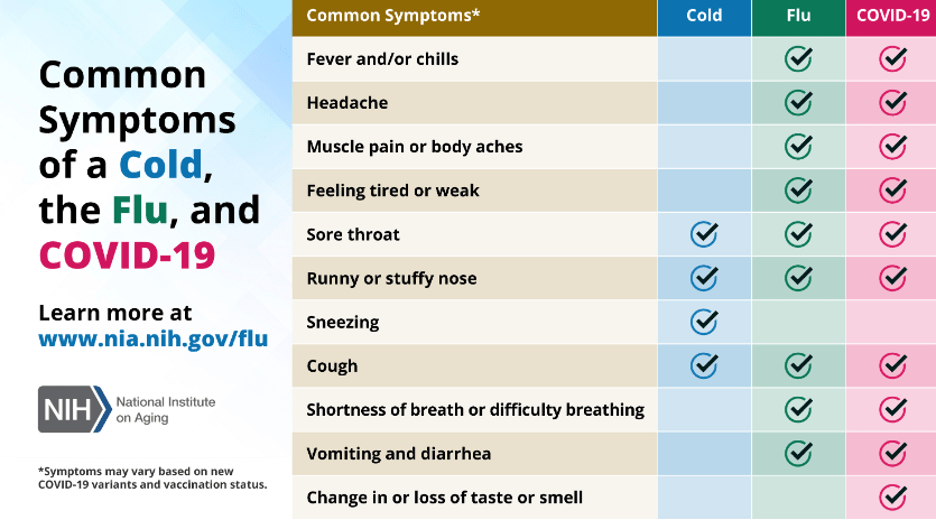 Common Symptoms of a Cold, the Flu, and COVID-19

Learn more at www.nia.nih.gov/flu

NIH National Institute on Aging

*Symptoms may vary based on new COVID-19 variants and vaccination status.

| Common Symptoms* | Cold | Flu | COVID-19 |
|---|---|---|---|
| Fever and/or chills | | ✓ | ✓ |
| Headache | | ✓ | ✓ |
| Muscle pain or body aches | | ✓ | ✓ |
| Feeling tired or weak | | ✓ | ✓ |
| Sore throat | ✓ | ✓ | ✓ |
| Runny or stuffy nose | ✓ | ✓ | ✓ |
| Sneezing | ✓ | | |
| Cough | ✓ | ✓ | ✓ |
| Shortness of breath or difficulty breathing | | ✓ | ✓ |
| Vomiting and diarrhea | | ✓ | ✓ |
| Change in or loss of taste or smell | | | ✓ |